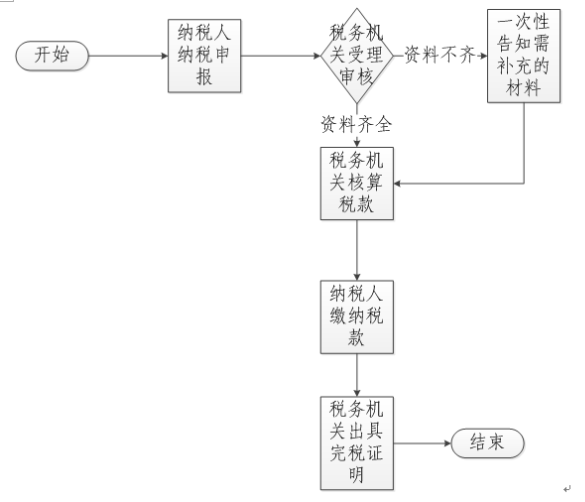 开始

纳税人纳税申报

税务机关受理审核

资料不齐

一次性告知需补充的材料

资料齐全

税务机关核算税款

纳税人缴纳税款

税务机关出具完税证明

结束